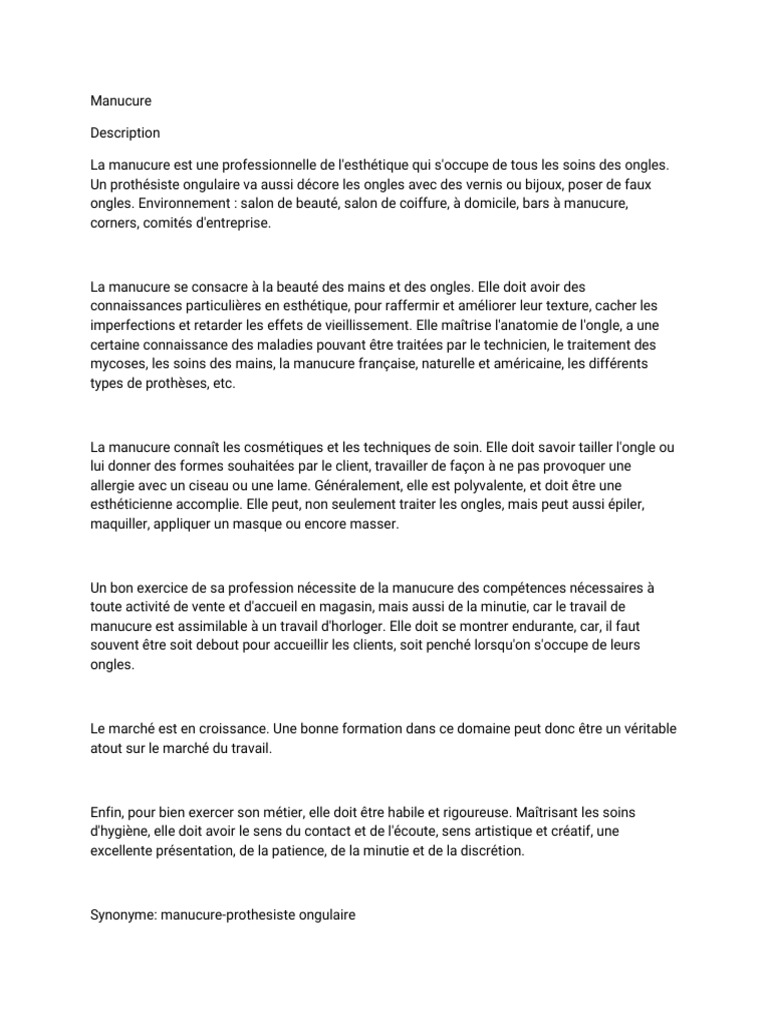 Manucure

Description

La manucure est une professionnelle de l'esthétique qui s'occupe de tous les soins des ongles. Un prothésiste ongulaire va aussi décore les ongles avec des vernis ou bijoux, poser de faux ongles. Environnement : salon de beauté, salon de coiffure, à domicile, bars à manucure, corners, comités d'entreprise.

La manucure se consacre à la beauté des mains et des ongles. Elle doit avoir des connaissances particulières en esthétique, pour raffermir et améliorer leur texture, cacher les imperfections et retarder les effets de vieillissement. Elle maîtrise l'anatomie de l'ongle, a une certaine connaissance des maladies pouvant être traitées par le technicien, le traitement des mycoses, les soins des mains, la manucure française, naturelle et américaine, les différents types de prothèses, etc.

La manucure connaît les cosmétiques et les techniques de soin. Elle doit savoir tailler l'ongle ou lui donner des formes souhaitées par le client, travailler de façon à ne pas provoquer une allergie avec un ciseau ou une lame. Généralement, elle est polyvalente, et doit être une esthéticienne accomplie. Elle peut, non seulement traiter les ongles, mais peut aussi épiler, maquiller, appliquer un masque ou encore masser.

Un bon exercice de sa profession nécessite de la manucure des compétences nécessaires à toute activité de vente et d'accueil en magasin, mais aussi de la minutie, car le travail de manucure est assimilable à un travail d'horloger. Elle doit se montrer endurante, car, il faut souvent être soit debout pour accueillir les clients, soit penché lorsqu'on s'occupe de leurs ongles.

Le marché est en croissance. Une bonne formation dans ce domaine peut donc être un véritable atout sur le marché du travail.

Enfin, pour bien exercer son métier, elle doit être habile et rigoureuse. Maîtrisant les soins d'hygiène, elle doit avoir le sens du contact et de l'écoute, sens artistique et créatif, une excellente présentation, de la patience, de la minutie et de la discrétion.

Synonyme: manucure-prothesiste ongulaire